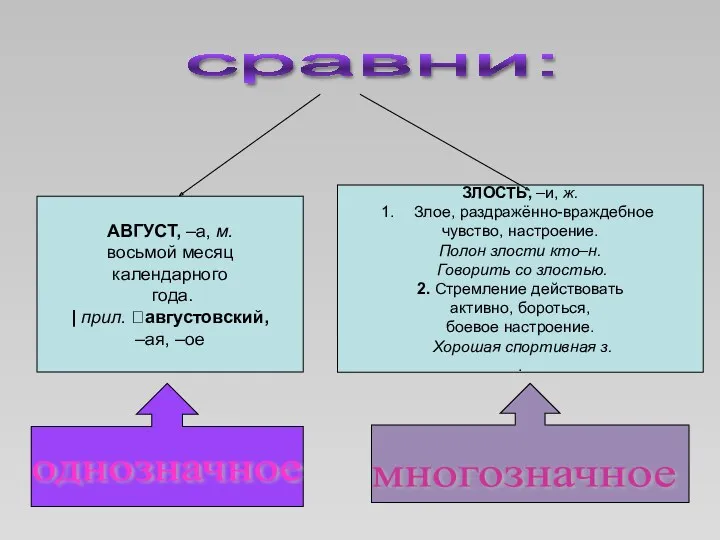 сравни:

АВГУСТ, –а, м.
восьмой месяц календарного года.
| прил. августовский, –ая, –ое

ЗЛОСТЬ, –и, ж.
1. Злое, раздражённо-враждебное чувство, настроение.
Полон злости кто–н.
Говорить со злостью.
2. Стремление действовать активно, бороться, боевое настроение.
Хорошая спортивная з.
.

однозначное

многозначное